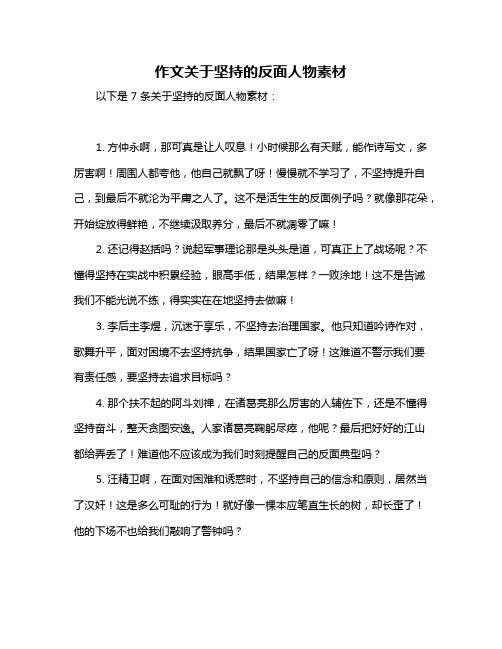 作文关于坚持的反面人物素材

以下是 7 条关于坚持的反面人物素材：

1. 方仲永啊，那可真是让人叹息！小时候那么有天赋，能作诗写文，多厉害啊！周围人都夸他，他自己就飘了呀！慢慢就不学习了，不坚持提升自己，到最后不就沦为平庸之人了。这不是活生生的反面例子吗？就像那花朵，开始绽放得鲜艳，不继续汲取养分，最后不就凋零了嘛！

2. 还记得赵括吗？说起军事理论那是头头是道，可真正上了战场呢？不懂得坚持在实战中积累经验，眼高手低，结果怎样？一败涂地！这不是告诫我们不能光说不练，得实实在在地坚持去做嘛！

3. 李后主李煜，沉迷于享乐，不坚持去治理国家。他只知道吟诗作对，歌舞升平，面对困境不去坚持抗争，结果国家亡了呀！这难道不警示我们要有责任感，要坚持去追求目标吗？

4. 那个扶不起的阿斗刘禅，在诸葛亮那么厉害的人辅佐下，还是不懂得坚持奋斗，整天贪图安逸。人家诸葛亮鞠躬尽瘁，他呢？最后把好好的江山都给弄丢了！难道他不应该成为我们时刻提醒自己的反面典型吗？

5. 汪精卫啊，在面对困难和诱惑时，不坚持自己的信念和原则，居然当了汉奸！这是多么可耻的行为！就好像一棵本应笔直生长的树，却长歪了！他的下场不也给我们敲响了警钟吗？